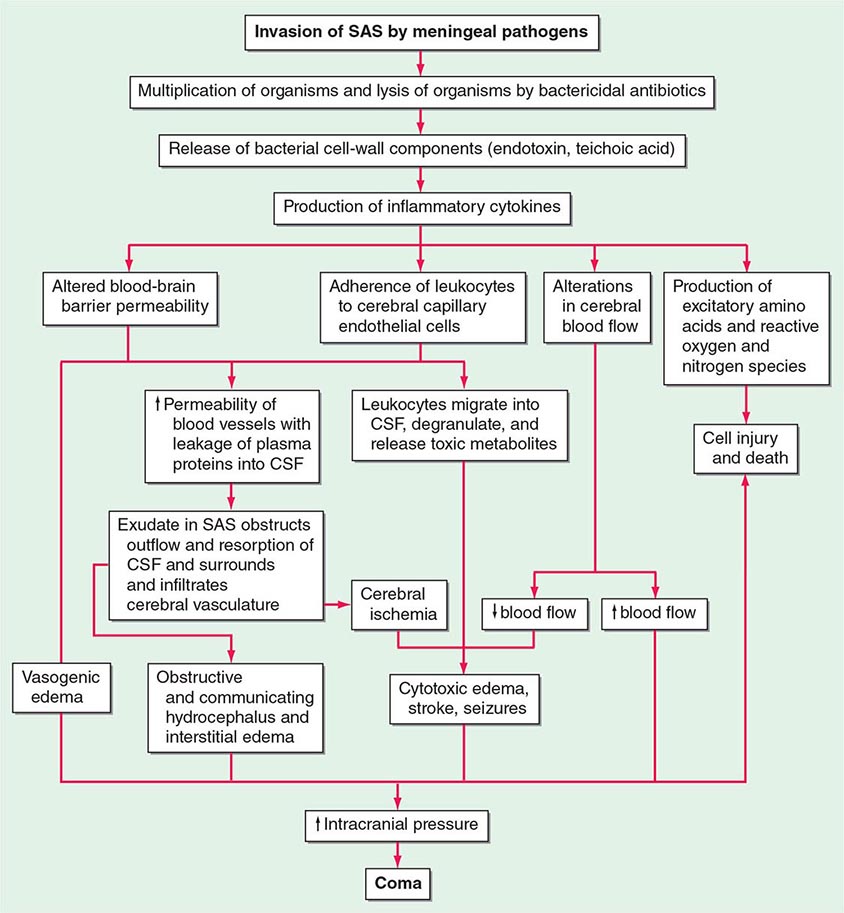 Invasion of SAS by meningeal pathogens

Multiplication of organisms and lysis of organisms by bactericidal antibiotics

Release of bacterial cell-wall components (endotoxin, teichoic acid)

Production of inflammatory cytokines

Altered blood-brain barrier permeability

Adherence of leukocytes to cerebral capillary endothelial cells

Alterations in cerebral blood flow

Production of excitatory amino acids and reactive oxygen and nitrogen species

↑ Permeability of blood vessels with leakage of plasma proteins into CSF

Leukocytes migrate into CSF, degranulate, and release toxic metabolites

Cell injury and death

Exudate in SAS obstructs outflow and resorption of CSF and surrounds and infiltrates cerebral vasculature

Cerebral ischemia

↓ blood flow

↑ blood flow

Vasogenic edema

Obstructive and communicating hydrocephalus and interstitial edema

Cytotoxic edema, stroke, seizures

↑ Intracranial pressure

Coma